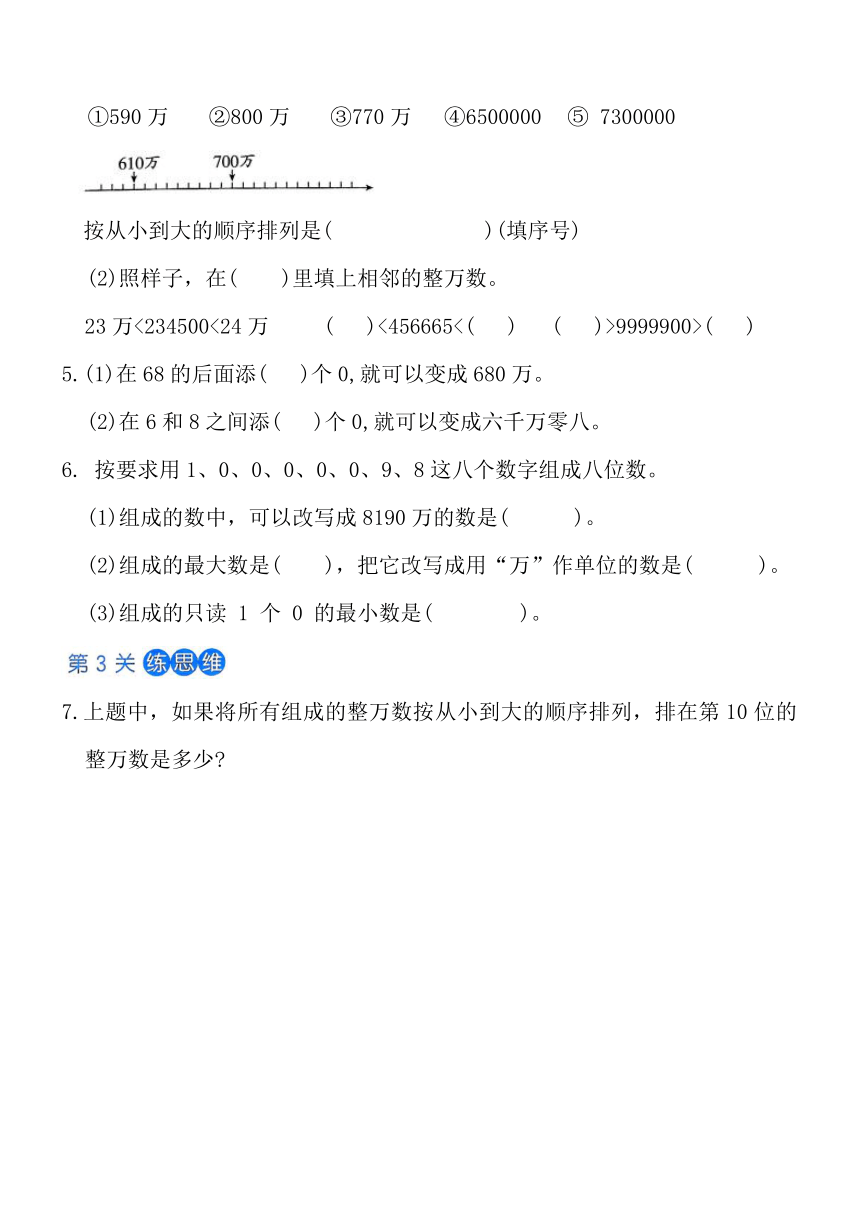 ①590 万　②800 万　③770 万　④6500000　⑤ 7300000

610万　700万

按从小到大的顺序排列是(　　　　　　)(填序号)

(2)照样子，在(　　)里填上相邻的整万数。

23 万<234500<24 万　　(　　)<456665<(　　)　　(　　)>9999900>(　　)

5.(1)在 68 的后面添(　　)个 0,就可以变成 680 万。

(2)在 6 和 8 之间添(　　)个 0,就可以变成六千万零八。

6. 按要求用 1、0、0、0、0、0、9、8 这八个数字组成八位数。

(1)组成的数中，可以改写成 8190 万的数是(　　　)。

(2)组成的最大数是(　　)，把它改写成用“万”作单位的数是(　　　)。

(3)组成的只读 1 个 0 的最小数是(　　　　)。

第 3 关 练思维

7.上题中，如果将所有组成的整万数按从小到大的顺序排列，排在第 10 位的整万数是多少?